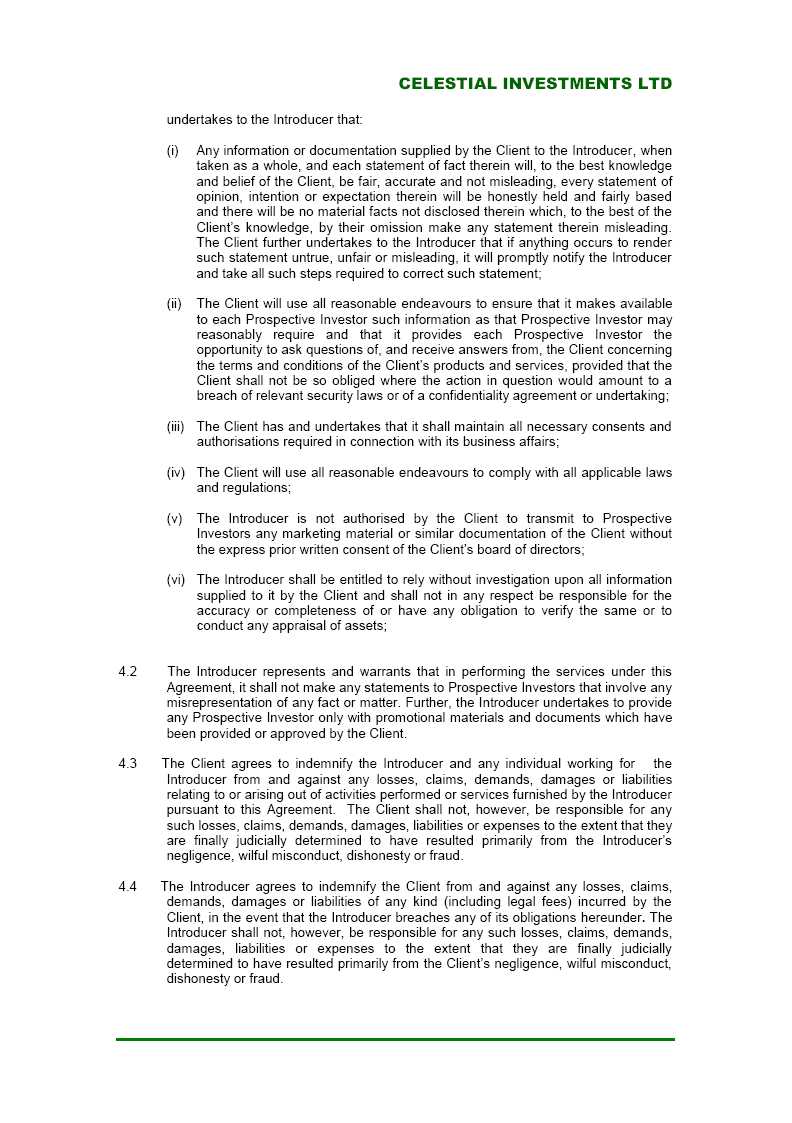 CELESTIAL INVESTMENTS LTD

undertakes to the Introducer that:

(i) Any information or documentation supplied by the Client to the Introducer, when taken as a whole, and each statement of fact therein will, to the best knowledge and belief of the Client, be fair, accurate and not misleading, every statement of opinion, intention or expectation therein will be honestly held and fairly based and there will be no material facts not disclosed therein which, to the best of the Client's knowledge, by their omission make any statement therein misleading. The Client further undertakes to the Introducer that if anything occurs to render such statement untrue, unfair or misleading, it will promptly notify the Introducer and take all such steps required to correct such statement;

(ii) The Client will use all reasonable endeavours to ensure that it makes available to each Prospective Investor such information as that Prospective Investor may reasonably require and that it provides each Prospective Investor the opportunity to ask questions of, and receive answers from, the Client concerning the terms and conditions of the Client's products and services, provided that the Client shall not be so obliged where the action in question would amount to a breach of relevant security laws or of a confidentiality agreement or undertaking;

(iii) The Client has and undertakes that it shall maintain all necessary consents and authorisations required in connection with its business affairs;

(iv) The Client will use all reasonable endeavours to comply with all applicable laws and regulations;

(v) The Introducer is not authorised by the Client to transmit to Prospective Investors any marketing material or similar documentation of the Client without the express prior written consent of the Client's board of directors;

(vi) The Introducer shall be entitled to rely without investigation upon all information supplied to it by the Client and shall not in any respect be responsible for the accuracy or completeness of or have any obligation to verify the same or to conduct any appraisal of assets;

4.2 The Introducer represents and warrants that in performing the services under this Agreement, it shall not make any statements to Prospective Investors that involve any misrepresentation of any fact or matter. Further, the Introducer undertakes to provide any Prospective Investor only with promotional materials and documents which have been provided or approved by the Client.

4.3 The Client agrees to indemnify the Introducer and any individual working for the Introducer from and against any losses, claims, demands, damages or liabilities relating to or arising out of activities performed or services furnished by the Introducer pursuant to this Agreement. The Client shall not, however, be responsible for any such losses, claims, demands, damages, liabilities or expenses to the extent that they are finally judicially determined to have resulted primarily from the Introducer's negligence, wilful misconduct, dishonesty or fraud.

4.4 The Introducer agrees to indemnify the Client from and against any losses, claims, demands, damages or liabilities of any kind (including legal fees) incurred by the Client, in the event that the Introducer breaches any of its obligations hereunder. The Introducer shall not, however, be responsible for any such losses, claims, demands, damages, liabilities or expenses to the extent that they are finally judicially determined to have resulted primarily from the Client's negligence, wilful misconduct, dishonesty or fraud.